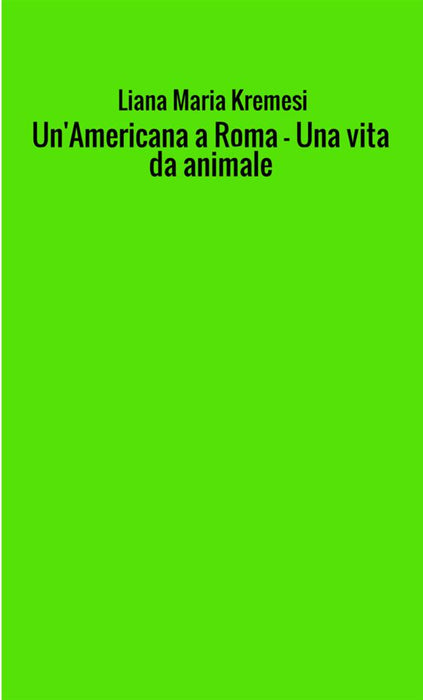 Liana Maria Kremesi

Un'Americana a Roma - Una vita da animale